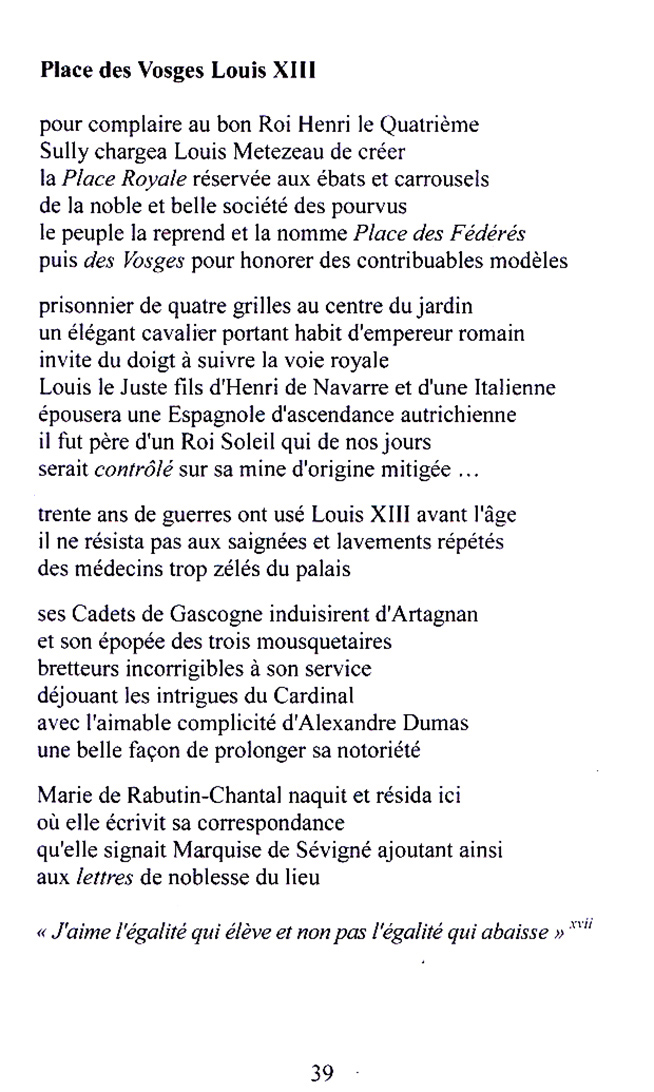 **Place des Vosges Louis XIII**

pour complaire au bon Roi Henri le Quatrième
Sully chargea Louis Metezeau de créer
la *Place Royale* réservée aux ébats et carrousels
de la noble et belle société des pourvus
le peuple la reprend et la nomme *Place des Fédérés*
puis *des Vosges* pour honorer des contribuables modèles

prisonnier de quatre grilles au centre du jardin
un élégant cavalier portant habit d'empereur romain
invite du doigt à suivre la voie royale
Louis le Juste fils d'Henri de Navarre et d'une Italienne
épousera une Espagnole d'ascendance autrichienne
il fut père d'un Roi Soleil qui de nos jours
serait *contrôlé* sur sa mine d'origine mitigée ...

trente ans de guerres ont usé Louis XIII avant l'âge
il ne résista pas aux saignées et lavements répétés
des médecins trop zélés du palais

ses Cadets de Gascogne induisirent d'Artagnan
et son épopée des trois mousquetaires
bretteurs incorrigibles à son service
déjouant les intrigues du Cardinal
avec l'aimable complicité d'Alexandre Dumas
une belle façon de prolonger sa notoriété

Marie de Rabutin-Chantal naquit et résida ici
où elle écrivit sa correspondance
qu'elle signait Marquise de Sévigné ajoutant ainsi
aux *lettres* de noblesse du lieu

*« J'aime l'égalité qui élève et non pas l'égalité qui abaisse »* $^{xvii}$

39